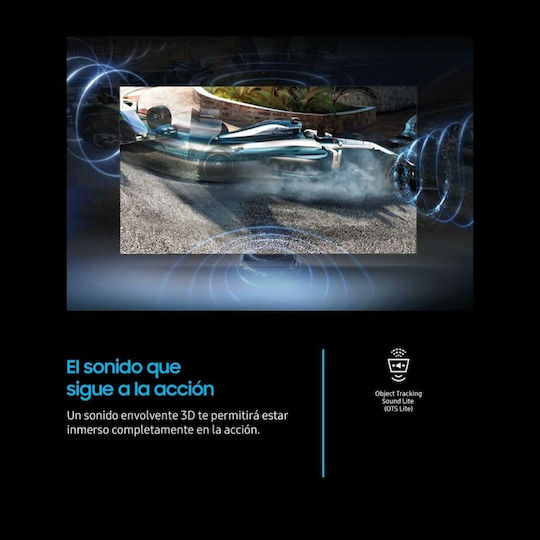 El sonido que
sigue a la acción

Un sonido envolvente 3D te permitirá estar inmerso completamente en la acción.

Object Tracking
Sound Lite
(OTS Lite)